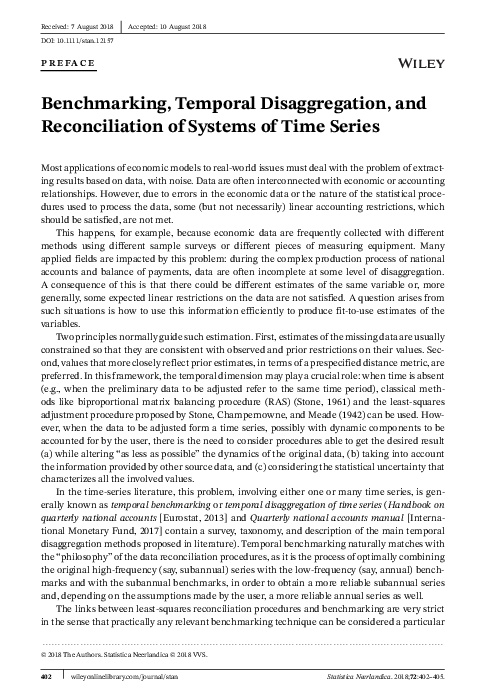 Received: 7 August 2018 | Accepted: 10 August 2018

DOI: 10.1111/stan.12157

PREFACE

WILEY

Benchmarking, Temporal Disaggregation, and Reconciliation of Systems of Time Series

Most applications of economic models to real-world issues must deal with the problem of extracting results based on data, with noise. Data are often interconnected with economic or accounting relationships. However, due to errors in the economic data or the nature of the statistical procedures used to process the data, some (but not necessarily) linear accounting restrictions, which should be satisfied, are not met.

This happens, for example, because economic data are frequently collected with different methods using different sample surveys or different pieces of measuring equipment. Many applied fields are impacted by this problem: during the complex production process of national accounts and balance of payments, data are often incomplete at some level of disaggregation. A consequence of this is that there could be different estimates of the same variable or, more generally, some expected linear restrictions on the data are not satisfied. A question arises from such situations is how to use this information efficiently to produce fit-to-use estimates of the variables.

Two principles normally guide such estimation. First, estimates of the missing data are usually constrained so that they are consistent with observed and prior restrictions on their values. Second, values that more closely reflect prior estimates, in terms of a prespecified distance metric, are preferred. In this framework, the temporal dimension may play a crucial role: when time is absent (e.g., when the preliminary data to be adjusted refer to the same time period), classical methods like biproportional matrix balancing procedure (RAS) (Stone, 1961) and the least-squares adjustment procedure proposed by Stone, Champernowne, and Meade (1942) can be used. However, when the data to be adjusted form a time series, possibly with dynamic components to be accounted for by the user, there is the need to consider procedures able to get the desired result (a) while altering "as less as possible" the dynamics of the original data, (b) taking into account the information provided by other source data, and (c) considering the statistical uncertainty that characterizes all the involved values.

In the time-series literature, this problem, involving either one or many time series, is generally known as temporal benchmarking or temporal disaggregation of time series (Handbook on quarterly national accounts [Eurostat, 2013] and Quarterly national accounts manual [International Monetary Fund, 2017] contain a survey, taxonomy, and description of the main temporal disaggregation methods proposed in literature). Temporal benchmarking naturally matches with the "philosophy" of the data reconciliation procedures, as it is the process of optimally combining the original high-frequency (say, subannual) series with the low-frequency (say, annual) benchmarks and with the subannual benchmarks, in order to obtain a more reliable subannual series and, depending on the assumptions made by the user, a more reliable annual series as well.

The links between least-squares reconciliation procedures and benchmarking are very strict in the sense that practically any relevant benchmarking technique can be considered a particular

© 2018 The Authors. Statistica Neerlandica © 2018 VVS.

402 | wileyonlinelibrary.com/journal/stan

Statistica Neerlandica. 2018;72:402–405.